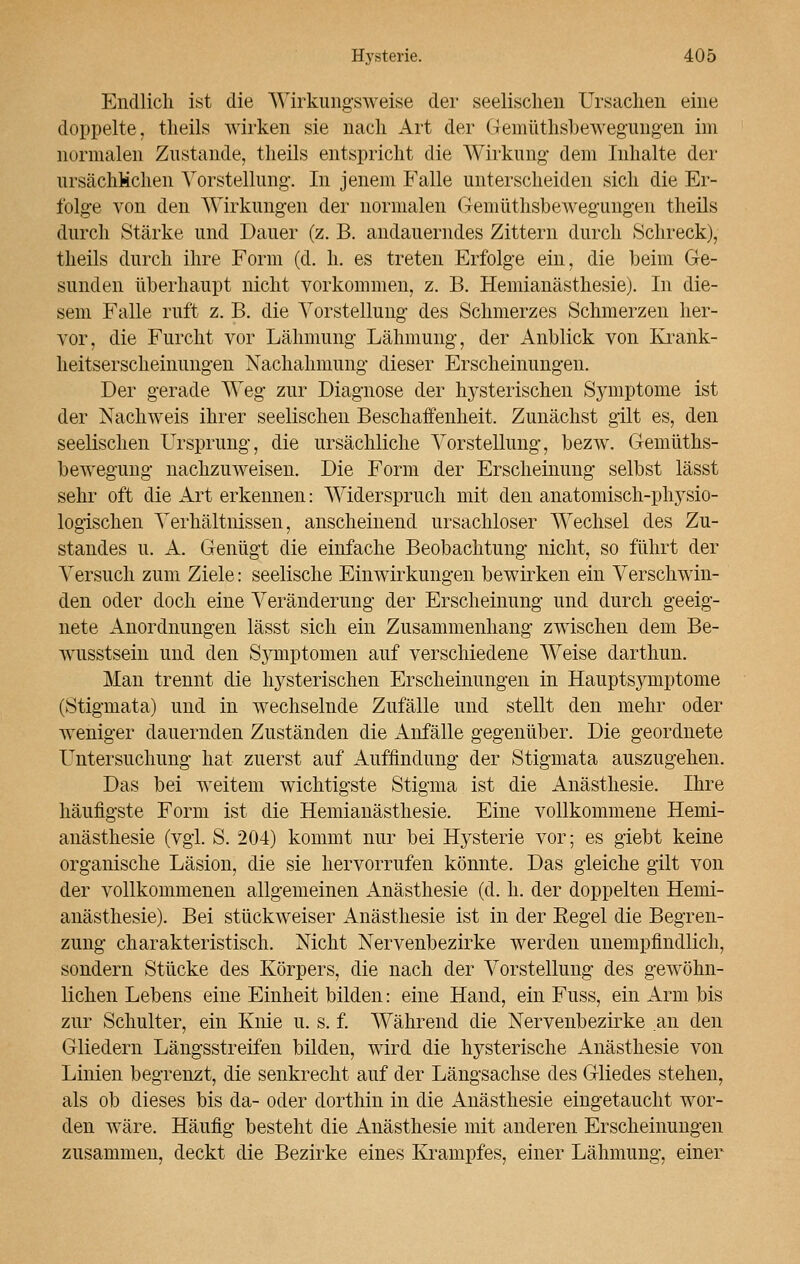 Hysterie. 405

Endlich ist die Wirkungsweise der seelischen Ursachen eine doppelte, theils wirken sie nach Art der Gemüthsbewegungen im normalen Zustande, theils entspricht die Wirkung dem Inhalte der ursächlichen Vorstellung. In jenem Falle unterscheiden sich die Erfolge von den Wirkungen der normalen Gemüthsbewegungen theils durch Stärke und Dauer (z. B. andauerndes Zittern durch Schreck), theils durch ihre Form (d. h. es treten Erfolge ein, die beim Gesunden überhaupt nicht vorkommen, z. B. Hemianästhesie). In diesem Falle ruft z. B. die Vorstellung des Schmerzes Schmerzen hervor, die Furcht vor Lähmung Lähmung, der Anblick von Krankheitserscheinungen Nachahmung dieser Erscheinungen.

Der gerade Weg zur Diagnose der hysterischen Symptome ist der Nachweis ihrer seelischen Beschaffenheit. Zunächst gilt es, den seelischen Ursprung, die ursächliche Vorstellung, bezw. Gemüthsbewegung nachzuweisen. Die Form der Erscheinung selbst lässt sehr oft die Art erkennen: Widerspruch mit den anatomisch-physiologischen Verhältnissen, anscheinend ursachloser Wechsel des Zustandes u. A. Genügt die einfache Beobachtung nicht, so führt der Versuch zum Ziele: seelische Einwirkungen bewirken ein Verschwinden oder doch eine Veränderung der Erscheinung und durch geeignete Anordnungen lässt sich ein Zusammenhang zwischen dem Bewusstsein und den Symptomen auf verschiedene Weise darthun.

Man trennt die hysterischen Erscheinungen in Hauptsymptome (Stigmata) und in wechselnde Zufälle und stellt den mehr oder weniger dauernden Zuständen die Anfälle gegenüber. Die geordnete Untersuchung hat zuerst auf Auffindung der Stigmata auszugehen.

Das bei weitem wichtigste Stigma ist die Anästhesie. Ihre häufigste Form ist die Hemianästhesie. Eine vollkommene Hemianästhesie (vgl. S. 204) kommt nur bei Hysterie vor; es giebt keine organische Läsion, die sie hervorrufen könnte. Das gleiche gilt von der vollkommenen allgemeinen Anästhesie (d. h. der doppelten Hemianästhesie). Bei stückweiser Anästhesie ist in der Regel die Begrenzung charakteristisch. Nicht Nervenbezirke werden unempfindlich, sondern Stücke des Körpers, die nach der Vorstellung des gewöhnlichen Lebens eine Einheit bilden: eine Hand, ein Fuss, ein Arm bis zur Schulter, ein Knie u. s. f. Während die Nervenbezirke an den Gliedern Längsstreifen bilden, wird die hysterische Anästhesie von Linien begrenzt, die senkrecht auf der Längsachse des Gliedes stehen, als ob dieses bis da- oder dorthin in die Anästhesie eingetaucht worden wäre. Häufig besteht die Anästhesie mit anderen Erscheinungen zusammen, deckt die Bezirke eines Krampfes, einer Lähmung, einer